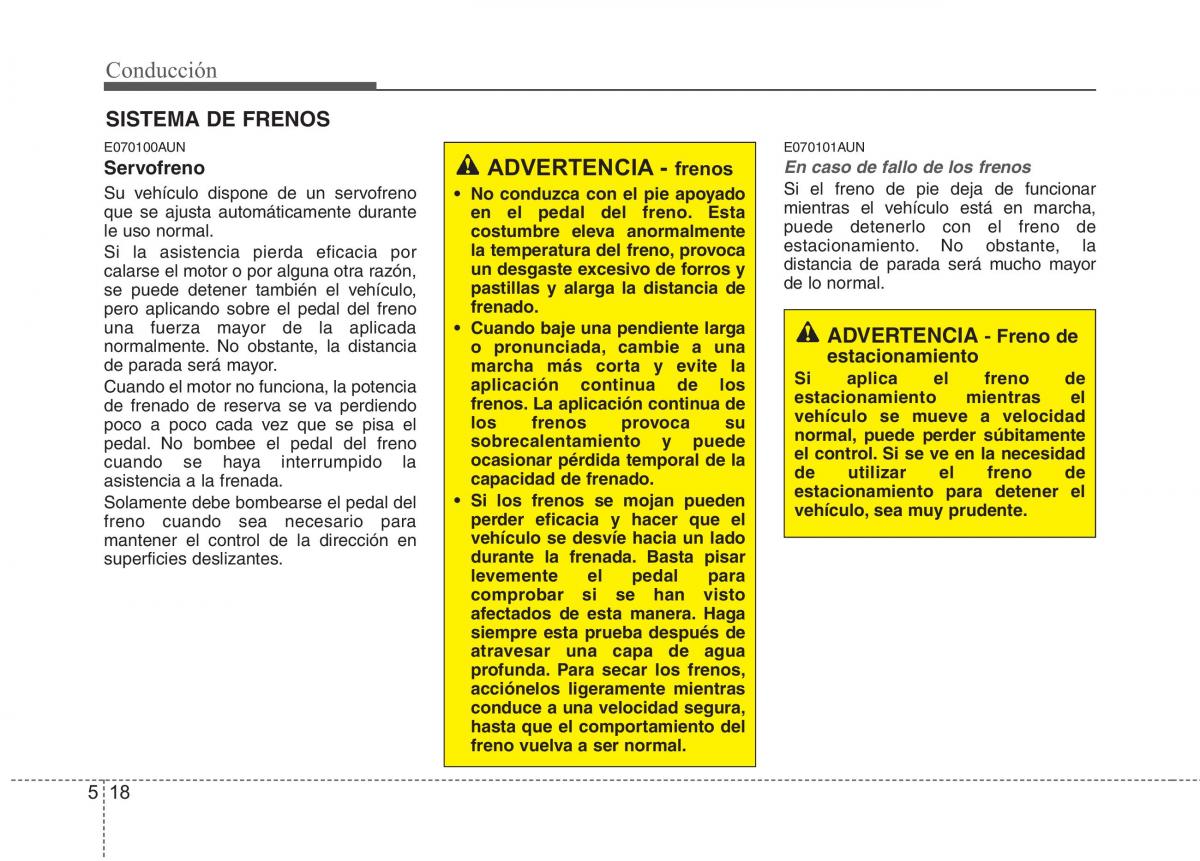 Conducción

SISTEMA DE FRENOS

E070100AUN

Servofreno

Su vehículo dispone de un servofreno que se ajusta automáticamente durante le uso normal.

Si la asistencia pierda eficacia por calarse el motor o por alguna otra razón, se puede detener también el vehículo, pero aplicando sobre el pedal del freno una fuerza mayor de la aplicada normalmente. No obstante, la distancia de parada será mayor.

Cuando el motor no funciona, la potencia de frenado de reserva se va perdiendo poco a poco cada vez que se pisa el pedal. No bombee el pedal del freno cuando se haya interrumpido la asistencia a la frenada.

Solamente debe bombearse el pedal del freno cuando sea necesario para mantener el control de la dirección en superficies deslizantes.

ADVERTENCIA - frenos

• No conduzca con el pie apoyado en el pedal del freno. Esta costumbre eleva anormalmente la temperatura del freno, provoca un desgaste excesivo de forros y pastillas y alarga la distancia de frenado.

• Cuando baje una pendiente larga o pronunciada, cambie a una marcha más corta y evite la aplicación continua de los frenos. La aplicación continua de los frenos provoca su sobrecalentamiento y puede ocasionar pérdida temporal de la capacidad de frenado.

• Si los frenos se mojan pueden perder eficacia y hacer que el vehículo se desvíe hacia un lado durante la frenada. Basta pisar levemente el pedal para comprobar si se han visto afectados de esta manera. Haga siempre esta prueba después de atravesar una capa de agua profunda. Para secar los frenos, acciónelos ligeramente mientras conduce a una velocidad segura, hasta que el comportamiento del freno vuelva a ser normal.

E070101AUN

En caso de fallo de los frenos

Si el freno de pie deja de funcionar mientras el vehículo está en marcha, puede detenerlo con el freno de estacionamiento. No obstante, la distancia de parada será mucho mayor de lo normal.

ADVERTENCIA - Freno de estacionamiento

Si aplica el freno de estacionamiento mientras el vehículo se mueve a velocidad normal, puede perder súbitamente el control. Si se ve en la necesidad de utilizar el freno de estacionamiento para detener el vehículo, sea muy prudente.

5 18